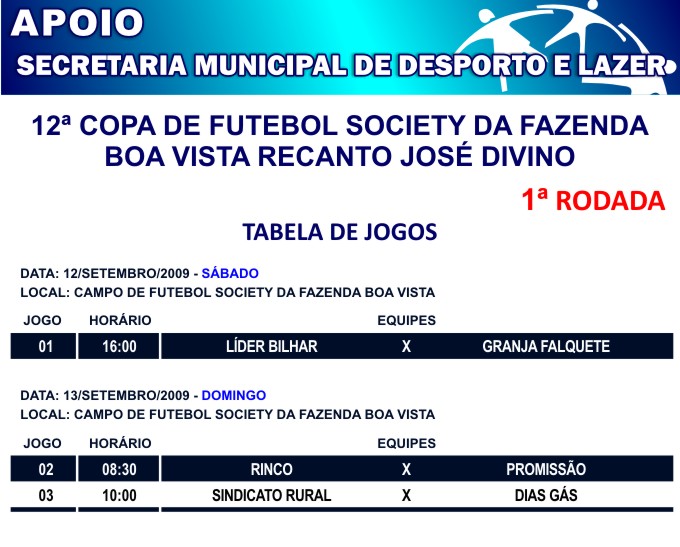 APOIO
SECRETARIA MUNICIPAL DE DESPORTO E LAZER

12ª COPA DE FUTEBOL SOCIETY DA FAZENDA BOA VISTA RECANTO JOSÉ DIVINO

1ª RODADA

TABELA DE JOGOS

DATA: 12/SETEMBRO/2009 - SÁBADO
LOCAL: CAMPO DE FUTEBOL SOCIETY DA FAZENDA BOA VISTA

| JOGO | HORÁRIO | EQUIPES | | |
|---|---|---|---|---|
| 01 | 16:00 | LÍDER BILHAR | X | GRANJA FALQUETE |

DATA: 13/SETEMBRO/2009 - DOMINGO
LOCAL: CAMPO DE FUTEBOL SOCIETY DA FAZENDA BOA VISTA

| JOGO | HORÁRIO | EQUIPES | | |
|---|---|---|---|---|
| 02 | 08:30 | RINCO | X | PROMISSÃO |
| 03 | 10:00 | SINDICATO RURAL | X | DIAS GÁS |